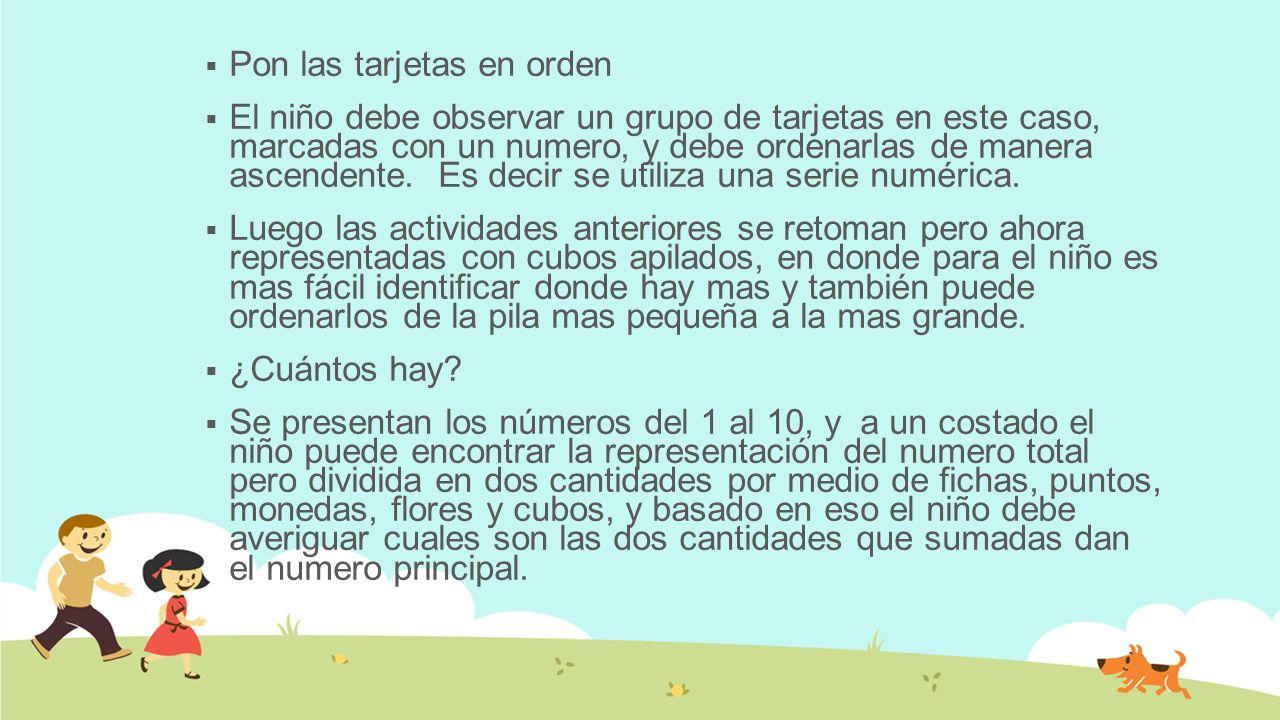 ▪ Pon las tarjetas en orden

▪ El niño debe observar un grupo de tarjetas en este caso, marcadas con un numero, y debe ordenarlas de manera ascendente. Es decir se utiliza una serie numérica.

▪ Luego las actividades anteriores se retoman pero ahora representadas con cubos apilados, en donde para el niño es mas fácil identificar donde hay mas y también puede ordenarlos de la pila mas pequeña a la mas grande.

▪ ¿Cuántos hay?

▪ Se presentan los números del 1 al 10, y a un costado el niño puede encontrar la representación del numero total pero dividida en dos cantidades por medio de fichas, puntos, monedas, flores y cubos, y basado en eso el niño debe averiguar cuales son las dos cantidades que sumadas dan el numero principal.